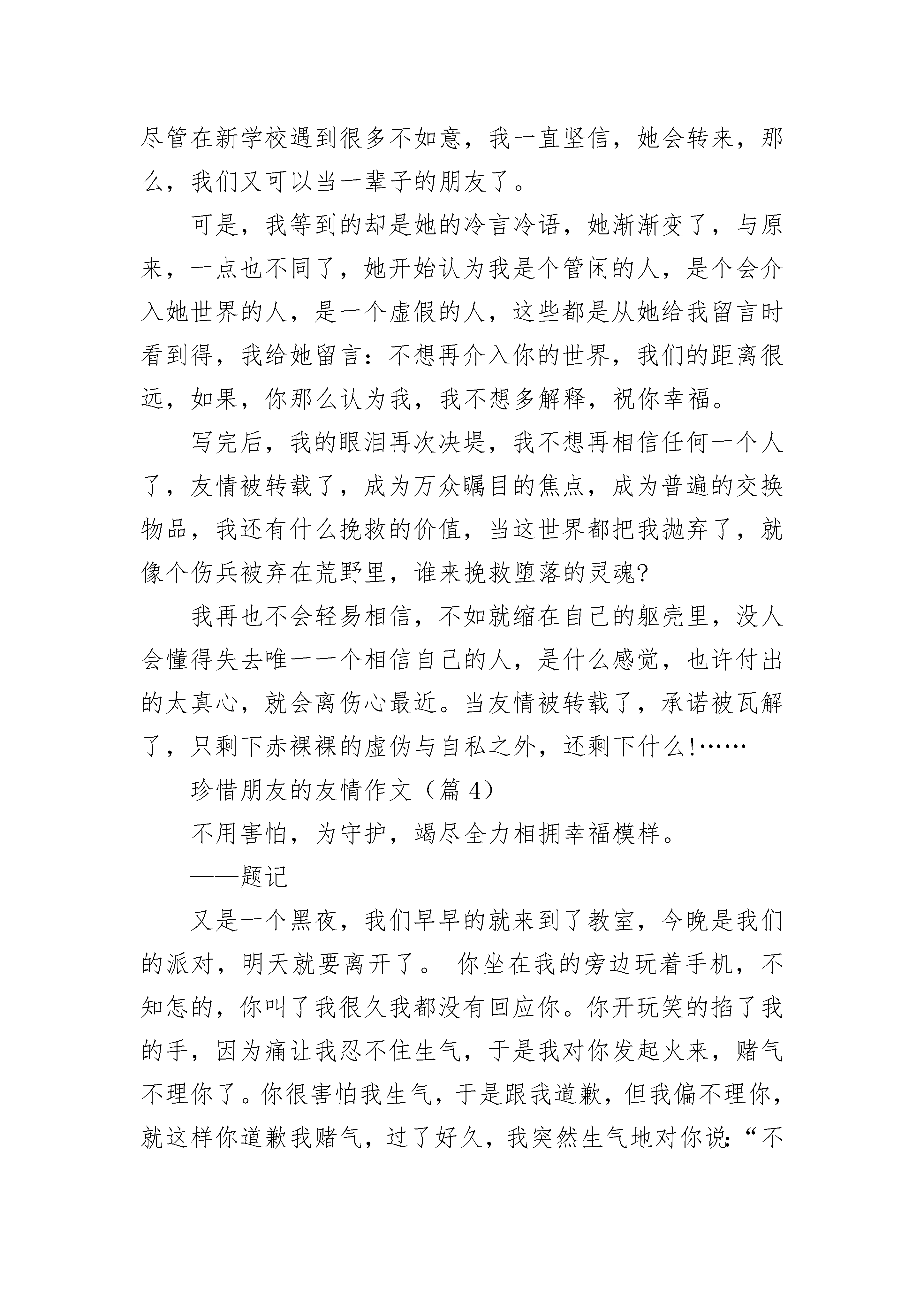 尽管在新学校遇到很多不如意，我一直坚信，她会转来，那么，我们又可以当一辈子的朋友了。

可是，我等到的却是她的冷言冷语，她渐渐变了，与原来，一点也不同了，她开始认为我是个管闲的人，是个会介入她世界的人，是一个虚假的人，这些都是从她给我留言时看到得，我给她留言：不想再介入你的世界，我们的距离很远，如果，你那么认为我，我不想多解释，祝你幸福。

写完后，我的眼泪再次决堤，我不想再相信任何一个人了，友情被转载了，成为万众瞩目的焦点，成为普遍的交换物品，我还有什么挽救的价值，当这世界都把我抛弃了，就像个伤兵被弃在荒野里，谁来挽救堕落的灵魂?

我再也不会轻易相信，不如就缩在自己的躯壳里，没人会懂得失去唯一一个相信自己的人，是什么感觉，也许付出的太真心，就会离伤心最近。当友情被转载了，承诺被瓦解了，只剩下赤裸裸的虚伪与自私之外，还剩下什么!……

珍惜朋友的友情作文（篇 4）

不用害怕，为守护，竭尽全力相拥幸福模样。

——题记

又是一个黑夜，我们早早的就来到了教室，今晚是我们的派对，明天就要离开了。 你坐在我的旁边玩着手机，不知怎的，你叫了我很久我都没有回应你。你开玩笑的掐了我的手，因为痛让我忍不住生气，于是我对你发起火来，赌气不理你了。你很害怕我生气，于是跟我道歉，但我偏不理你，就这样你道歉我赌气，过了好久，我突然生气地对你说:“不